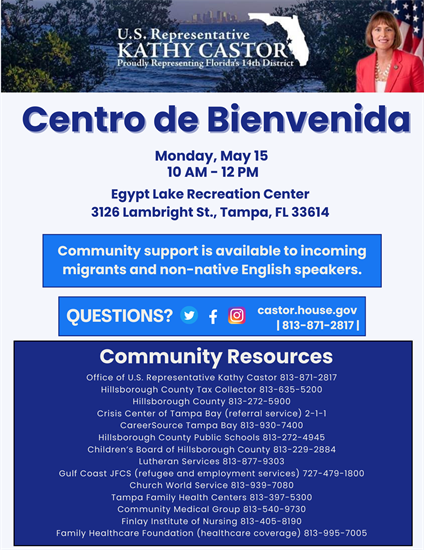 U.S. Representative
KATHY CASTOR
Proudly Representing Florida's 14th District

Centro de Bienvenida

Monday, May 15
10 AM - 12 PM

Egypt Lake Recreation Center
3126 Lambright St., Tampa, FL 33614

Community support is available to incoming migrants and non-native English speakers.

QUESTIONS? castor.house.gov | 813-871-2817 |

Community Resources

Office of U.S. Representative Kathy Castor 813-871-2817
Hillsborough County Tax Collector 813-635-5200
Hillsborough County 813-272-5900
Crisis Center of Tampa Bay (referral service) 2-1-1
CareerSource Tampa Bay 813-930-7400
Hillsborough County Public Schools 813-272-4945
Children's Board of Hillsborough County 813-229-2884
Lutheran Services 813-877-9303
Gulf Coast JFCS (refugee and employment services) 727-479-1800
Church World Service 813-939-7080
Tampa Family Health Centers 813-397-5300
Community Medical Group 813-540-9730
Finlay Institute of Nursing 813-405-8190
Family Healthcare Foundation (healthcare coverage) 813-995-7005